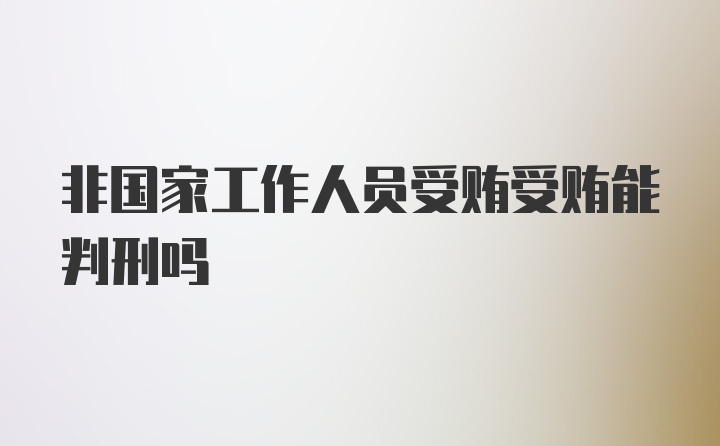 非国家工作人员受贿受贿能判刑吗